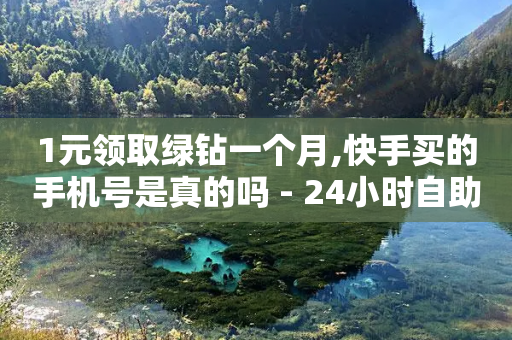 1元领取绿钻一个月,快手买的手机号是真的吗 - 24小时自助